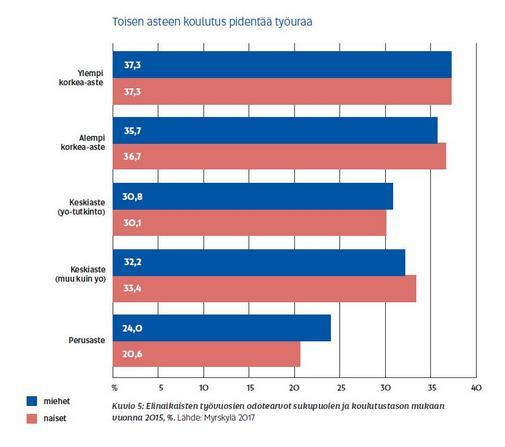 Toisen asteen koulutus pidentää työuraa

Ylempi korkea-aste
37,3
37,3

Alempi korkea-aste
35,7
36,7

Keskiaste (yo-tutkinto)
30,8
30,1

Keskiaste (muu kuin yo)
32,2
33,4

Perusaste
24,0
20,6

% 5 10 15 20 25 30 35 40

miehet
naiset

Kuvio 5: Elinaikaisten työvuosien odotearvot sukupuolen ja koulutustason mukaan vuonna 2015, %. Lähde: Myrskylä 2017